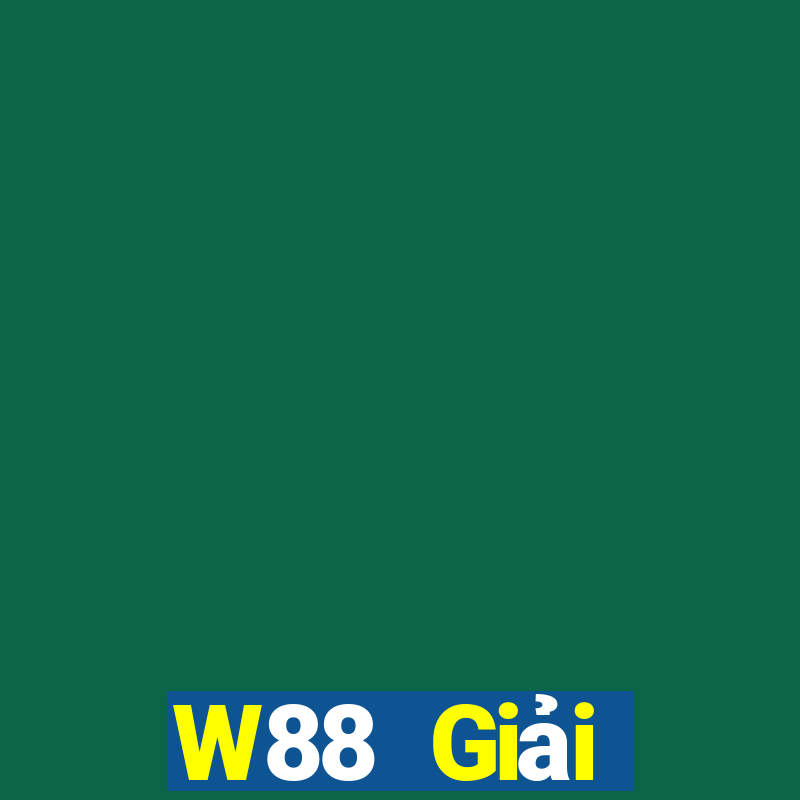 W88 Giải